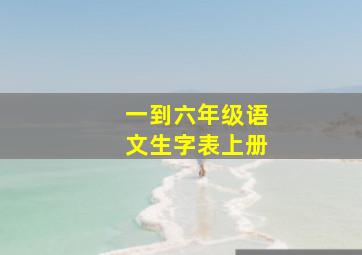 一到六年级语文生字表上册